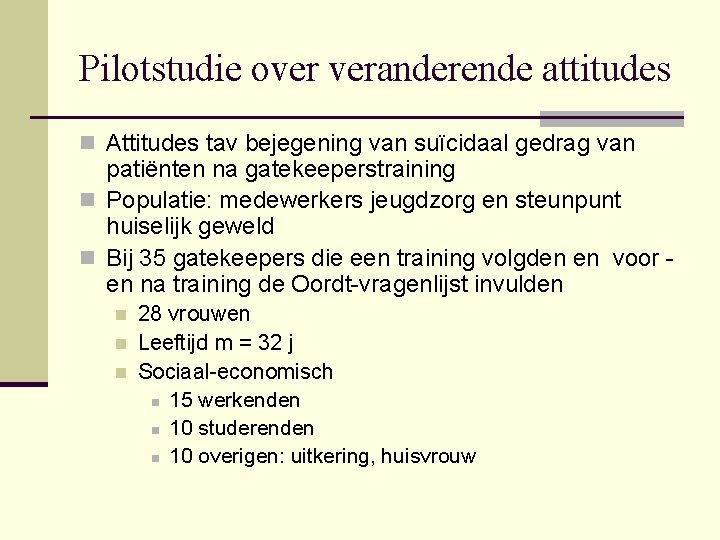 Pilotstudie over veranderende attitudes

Attitudes tav bejegening van suïcidaal gedrag van patiënten na gatekeeperstraining

Populatie: medewerkers jeugdzorg en steunpunt huiselijk geweld

Bij 35 gatekeepers die een training volgden en voor - en na training de Oordt-vragenlijst invulden

28 vrouwen

Leeftijd m = 32 j

Sociaal-economisch

15 werkenden

10 studerenden

10 overigen: uitkering, huisvrouw